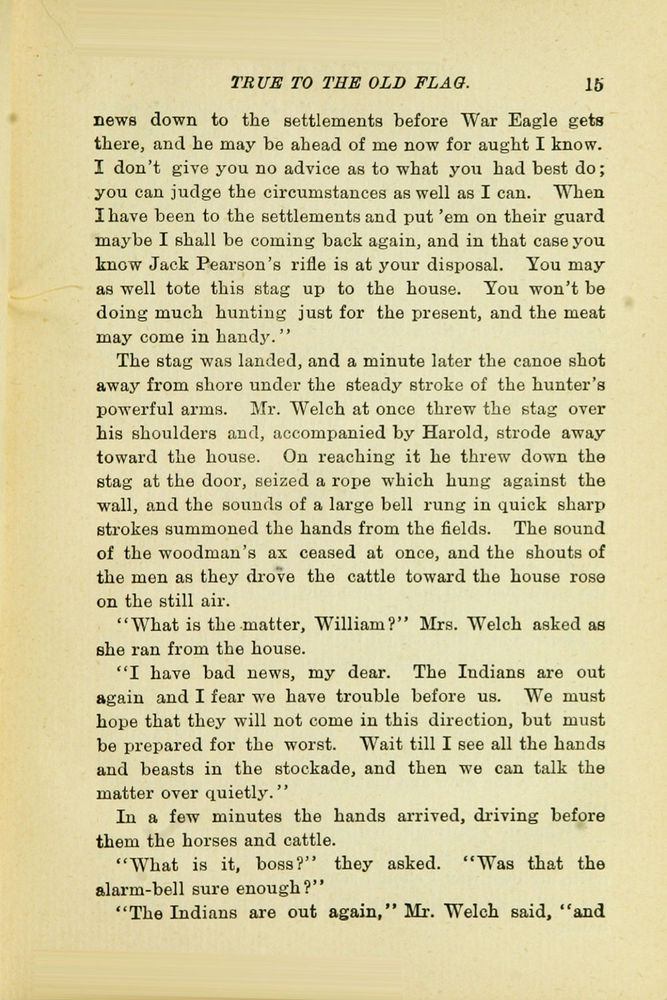 TRUE TO THE OLD FLAG. 15

news down to the settlements before War Eagle gets there, and he may be ahead of me now for aught I know. I don't give you no advice as to what you had best do; you can judge the circumstances as well as I can. When I have been to the settlements and put 'em on their guard maybe I shall be coming back again, and in that case you know Jack Pearson's rifle is at your disposal. You may as well tote this stag up to the house. You won't be doing much hunting just for the present, and the meat may come in handy."

The stag was landed, and a minute later the canoe shot away from shore under the steady stroke of the hunter's powerful arms. Mr. Welch at once threw the stag over his shoulders and, accompanied by Harold, strode away toward the house. On reaching it he threw down the stag at the door, seized a rope which hung against the wall, and the sounds of a large bell rung in quick sharp strokes summoned the hands from the fields. The sound of the woodman's ax ceased at once, and the shouts of the men as they drove the cattle toward the house rose on the still air.

"What is the matter, William?" Mrs. Welch asked as she ran from the house.

"I have bad news, my dear. The Indians are out again and I fear we have trouble before us. We must hope that they will not come in this direction, but must be prepared for the worst. Wait till I see all the hands and beasts in the stockade, and then we can talk the matter over quietly."

In a few minutes the hands arrived, driving before them the horses and cattle.

"What is it, boss?" they asked. "Was that the alarm-bell sure enough?"

"The Indians are out again," Mr. Welch said, "and